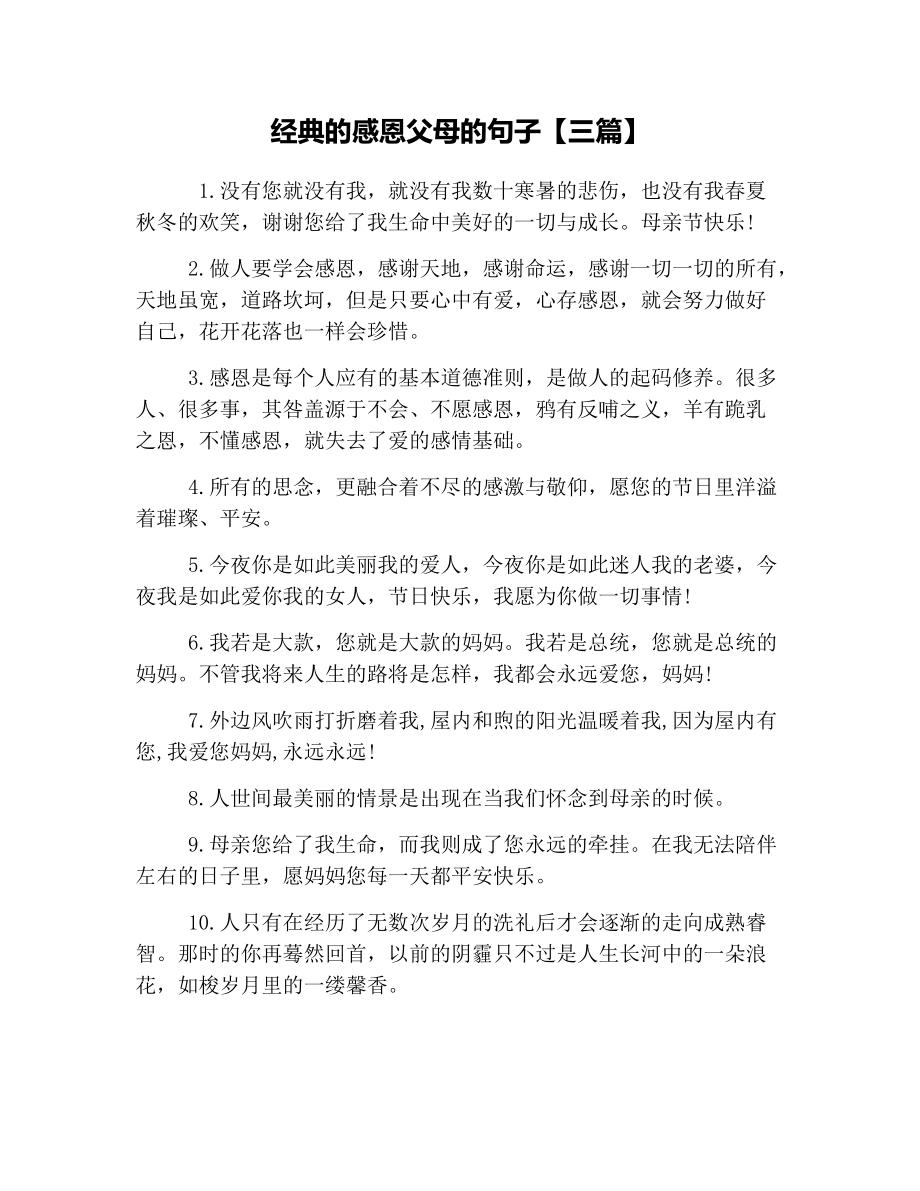 经典的感恩父母的句子【三篇】

1.没有您就没有我，就没有我数十寒暑的悲伤，也没有我春夏秋冬的欢笑，谢谢您给了我生命中美好的一切与成长。母亲节快乐！

2.做人要学会感恩，感谢天地，感谢命运，感谢一切一切的所有，天地虽宽，道路坎坷，但是只要心中有爱，心存感恩，就会努力做好自己，花开花落也一样会珍惜。

3.感恩是每个人应有的基本道德准则，是做人的起码修养。很多人、很多事，其咎盖源于不会、不愿感恩，鸦有反哺之义，羊有跪乳之恩，不懂感恩，就失去了爱的感情基础。

4.所有的思念，更融合着不尽的感激与敬仰，愿您的节日里洋溢着璀璨、平安。

5.今夜你是如此美丽我的爱人，今夜你是如此迷人我的老婆，今夜我是如此爱你我的女人，节日快乐，我愿为你做一切事情！

6.我若是大款，您就是大款的妈妈。我若是总统，您就是总统的妈妈。不管我将来人生的路将是怎样，我都会永远爱您，妈妈！

7.外边风吹雨打折磨着我,屋内和煦的阳光温暖着我,因为屋内有您,我爱您妈妈,永远永远！

8.人世间最美丽的情景是出现在当我们怀念到母亲的时候。

9.母亲您给了我生命，而我则成了您永远的牵挂。在我无法陪伴左右的日子里，愿妈妈您每一天都平安快乐。

10.人只有在经历了无数次岁月的洗礼后才会逐渐的走向成熟睿智。那时的你再蓦然回首，以前的阴霾只不过是人生长河中的一朵浪花，如梭岁月里的一缕馨香。